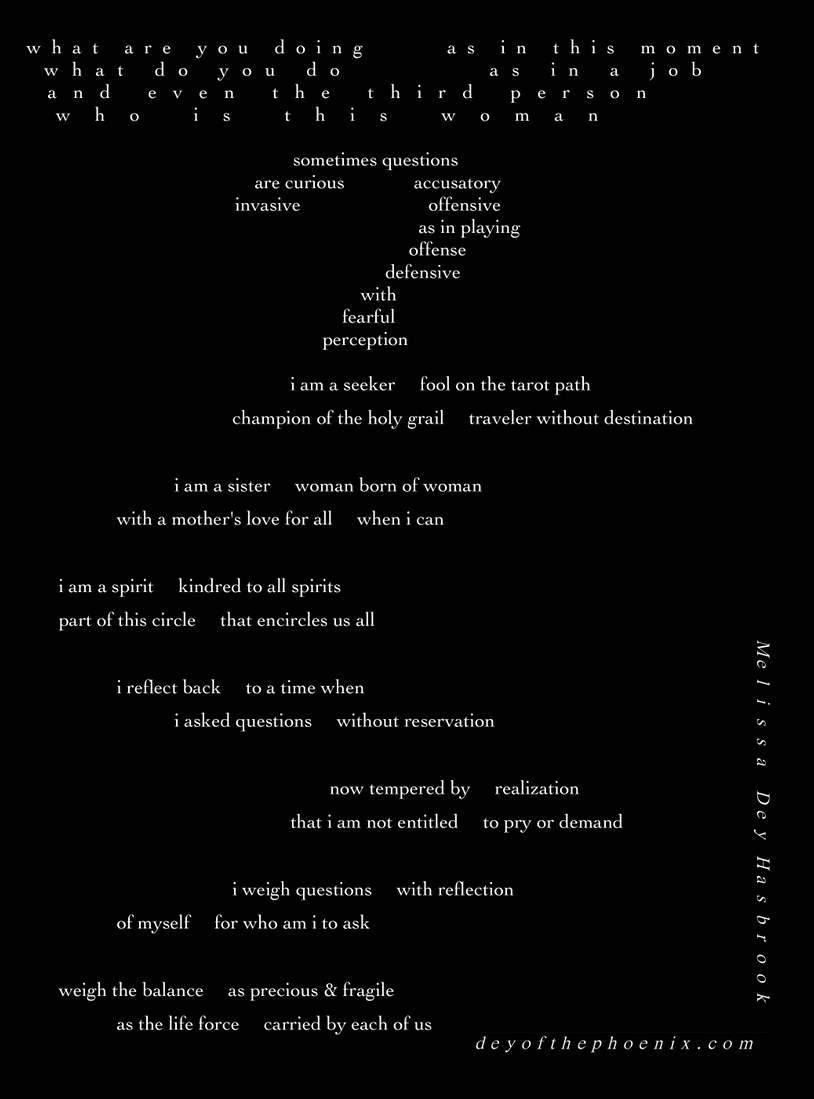 what are you doing as in this moment
what do you do as in a job
and even the third person
who is this woman

sometimes questions
are curious accusatory
invasive offensive
as in playing
offense
defensive
with
fearful
perception

i am a seeker fool on the tarot path
champion of the holy grail traveler without destination

i am a sister woman born of woman
with a mother's love for all when i can

i am a spirit kindred to all spirits
part of this circle that encircles us all

i reflect back to a time when
i asked questions without reservation

now tempered by realization
that i am not entitled to pry or demand

i weigh questions with reflection
of myself for who am i to ask

weigh the balance as precious & fragile
as the life force carried by each of us

Melissa Dey Hasbrook

deyofthephoenix.com